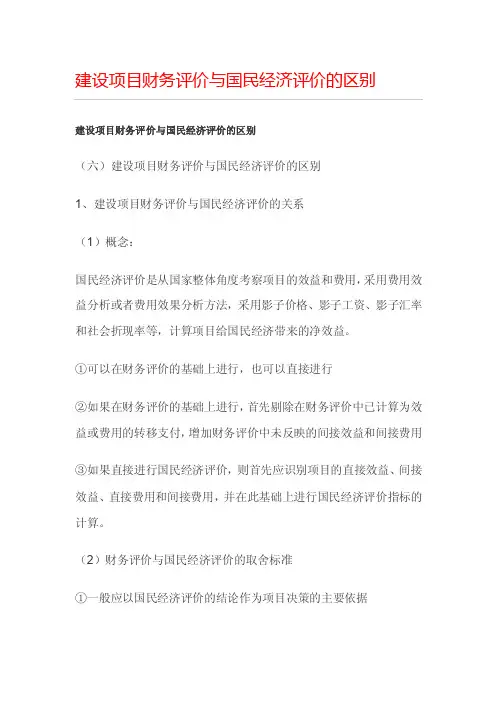 建设项目财务评价与国民经济评价的区别

建设项目财务评价与国民经济评价的区别

（六）建设项目财务评价与国民经济评价的区别

1、建设项目财务评价与国民经济评价的关系

（1）概念：

国民经济评价是从国家整体角度考察项目的效益和费用，采用费用效益分析或者费用效果分析方法，采用影子价格、影子工资、影子汇率和社会折现率等，计算项目给国民经济带来的净效益。

①可以在财务评价的基础上进行，也可以直接进行

②如果在财务评价的基础上进行，首先剔除在财务评价中已计算为效益或费用的转移支付，增加财务评价中未反映的间接效益和间接费用

③如果直接进行国民经济评价，则首先应识别项目的直接效益、间接效益、直接费用和间接费用，并在此基础上进行国民经济评价指标的计算。

（2）财务评价与国民经济评价的取舍标准

①一般应以国民经济评价的结论作为项目决策的主要依据